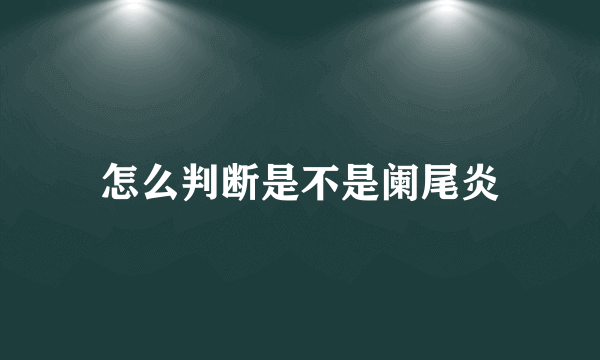 怎么判断是不是阑尾炎